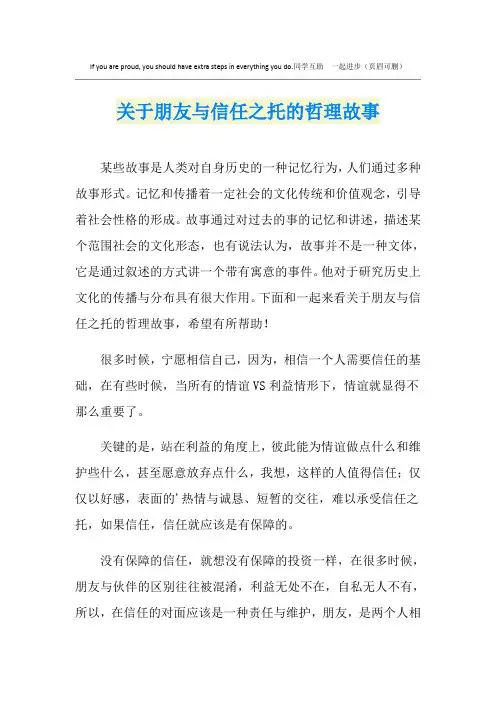 If you are proud, you should have extra steps in everything you do.同学互助　一起进步（页眉可删）

关于朋友与信任之托的哲理故事

某些故事是人类对自身历史的一种记忆行为，人们通过多种故事形式。记忆和传播着一定社会的文化传统和价值观念，引导着社会性格的形成。故事通过对过去的事的记忆和讲述，描述某个范围社会的文化形态，也有说法认为，故事并不是一种文体，它是通过叙述的方式讲一个带有寓意的事件。他对于研究历史上文化的传播与分布具有很大作用。下面和一起来看关于朋友与信任之托的哲理故事，希望有所帮助！

很多时候，宁愿相信自己，因为，相信一个人需要信任的基础，在有些时候，当所有的情谊VS利益情形下，情谊就显得不那么重要了。

关键的是，站在利益的角度上，彼此能为情谊做点什么和维护些什么，甚至愿意放弃点什么，我想，这样的人值得信任；仅仅以好感，表面的'热情与诚恳、短暂的交往，难以承受信任之托，如果信任，信任就应该是有保障的。

没有保障的信任，就想没有保障的投资一样，在很多时候，朋友与伙伴的区别往往被混淆，利益无处不在，自私无人不有，所以，在信任的对面应该是一种责任与维护，朋友，是两个人相